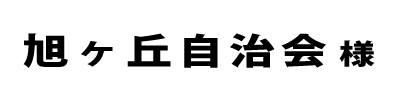 旭ヶ丘自治会 様